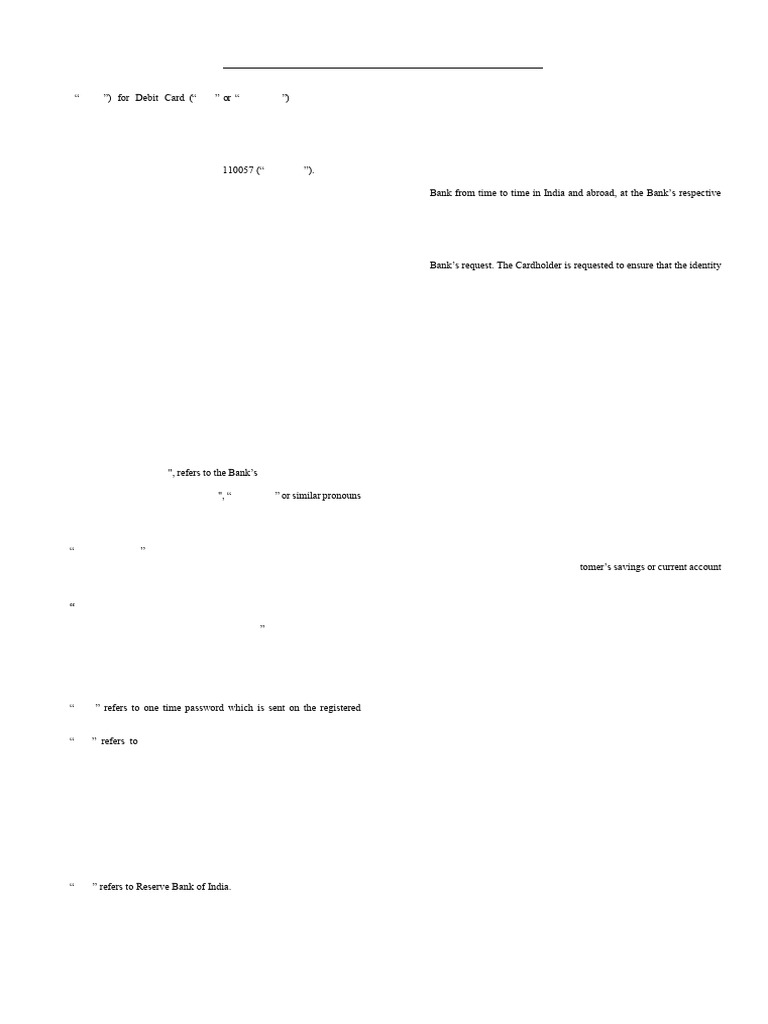 “ ”) for Debit Card (“ ” or “ ”)

110057 (“ ”).

Bank from time to time in India and abroad, at the Bank’s respective

Bank’s request. The Cardholder is requested to ensure that the identity

”, refers to the Bank’s

”, “ ” or similar pronouns

“ ”

tomer’s savings or current account

“

”

“ ” refers to one time password which is sent on the registered

“ ” refers to

“ ” refers to Reserve Bank of India.